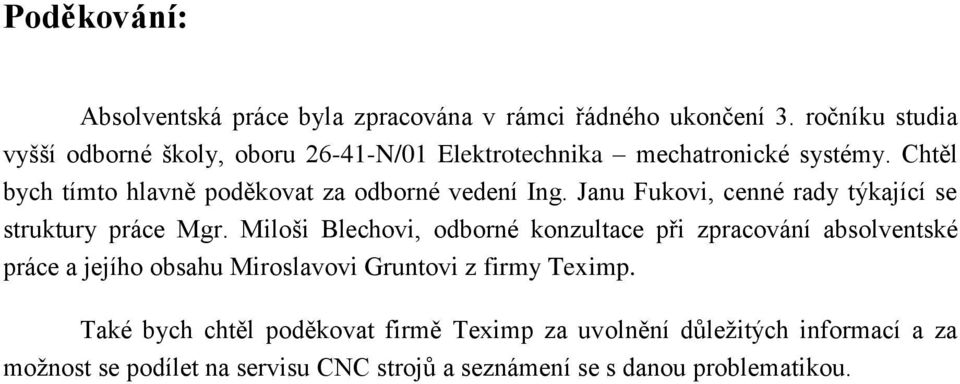 Poděkování:

Absolventská práce byla zpracována v rámci řádného ukončení 3. ročníku studia vyšší odborné školy, oboru 26-41-N/01 Elektrotechnika – mechatronické systémy. Chtěl bych tímto hlavně poděkovat za odborné vedení Ing. Janu Fukovi, cenné rady týkající se struktury práce Mgr. Miloši Blechovi, odborné konzultace při zpracování absolventské práce a jejího obsahu Miroslavovi Gruntovi z firmy Teximp.

Také bych chtěl poděkovat firmě Teximp za uvolnění důležitých informací a za možnost se podílet na servisu CNC strojů a seznámení se s danou problematikou.